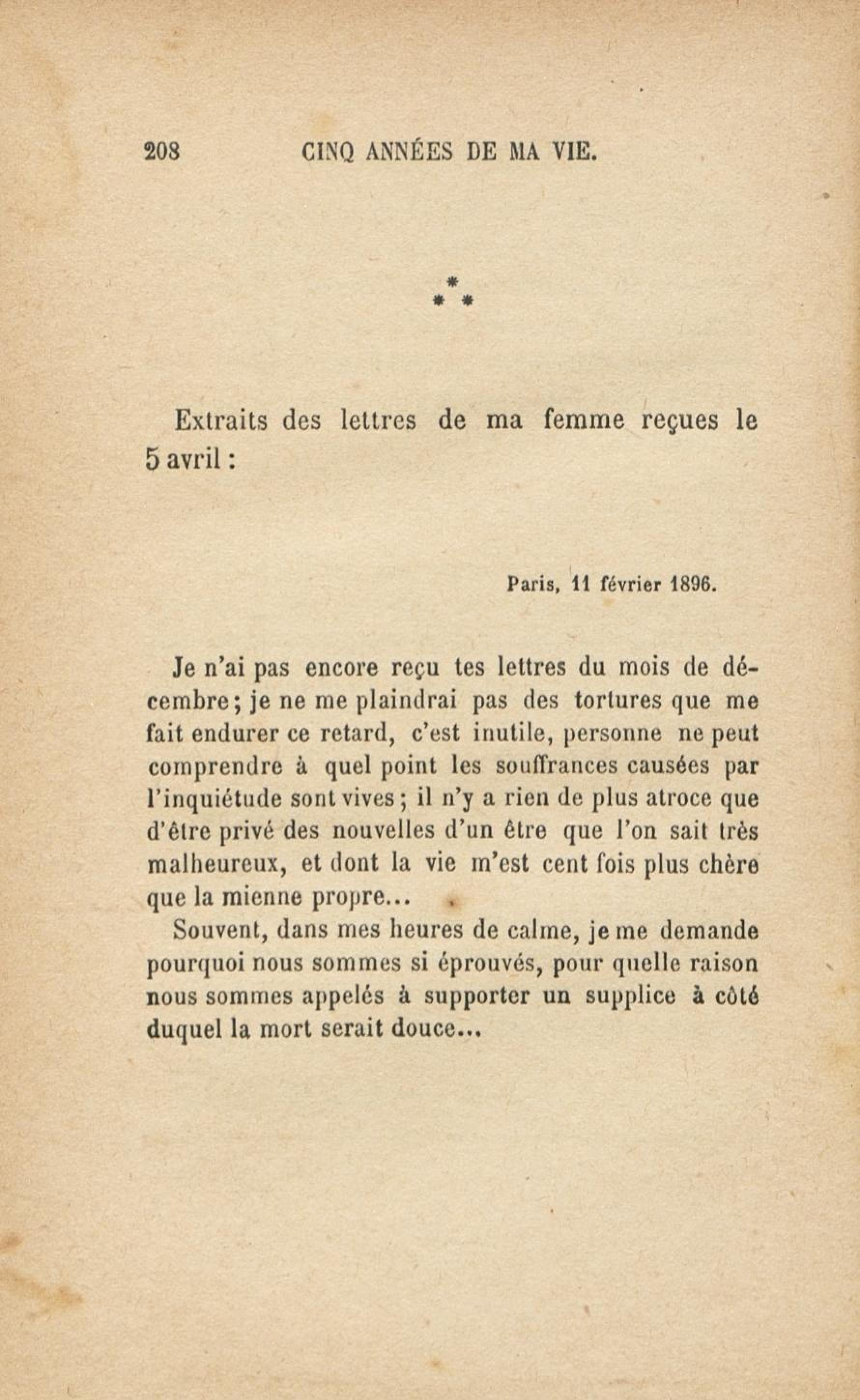 208 CINQ ANNÉES DE MA VIE.

\*
\* \*

Extraits des lettres de ma femme reçues le 5 avril :

Paris, 11 février 1896.

Je n'ai pas encore reçu tes lettres du mois de décembre ; je ne me plaindrai pas des tortures que me fait endurer ce retard, c'est inutile, personne ne peut comprendre à quel point les souffrances causées par l'inquiétude sont vives ; il n'y a rien de plus atroce que d'être privé des nouvelles d'un être que l'on sait très malheureux, et dont la vie m'est cent fois plus chère que la mienne propre...

Souvent, dans mes heures de calme, je me demande pourquoi nous sommes si éprouvés, pour quelle raison nous sommes appelés à supporter un supplice à côté duquel la mort serait douce...